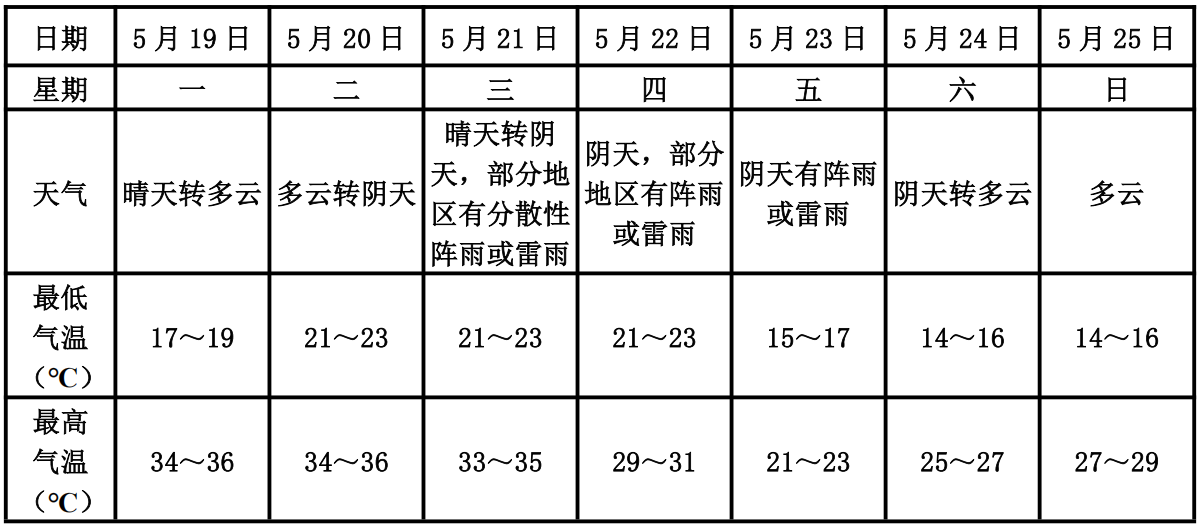 | 日期 | 5月19日 | 5月20日 | 5月21日 | 5月22日 | 5月23日 | 5月24日 | 5月25日 |
|---|---|---|---|---|---|---|---|
| 星期 | 一 | 二 | 三 | 四 | 五 | 六 | 日 |
| 天气 | 晴天转多云 | 多云转阴天 | 晴天转阴天，部分地区有分散性阵雨或雷雨 | 阴天，部分地区有阵雨或雷雨 | 阴天有阵雨或雷雨 | 阴天转多云 | 多云 |
| 最低气温（℃） | 17～19 | 21～23 | 21～23 | 21～23 | 15～17 | 14～16 | 14～16 |
| 最高气温（℃） | 34～36 | 34～36 | 33～35 | 29～31 | 21～23 | 25～27 | 27～29 |